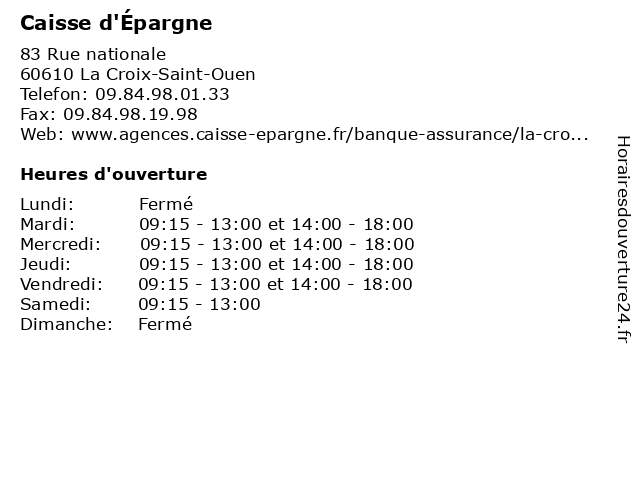 Caisse d'Épargne

83 Rue nationale
60610 La Croix-Saint-Ouen
Telefon: 09.84.98.01.33
Fax: 09.84.98.19.98
Web: www.agences.caisse-epargne.fr/banque-assurance/la-cro...

Heures d'ouverture

Lundi: Fermé
Mardi: 09:15 - 13:00 et 14:00 - 18:00
Mercredi: 09:15 - 13:00 et 14:00 - 18:00
Jeudi: 09:15 - 13:00 et 14:00 - 18:00
Vendredi: 09:15 - 13:00 et 14:00 - 18:00
Samedi: 09:15 - 13:00
Dimanche: Fermé

Horairesdouverture24.fr